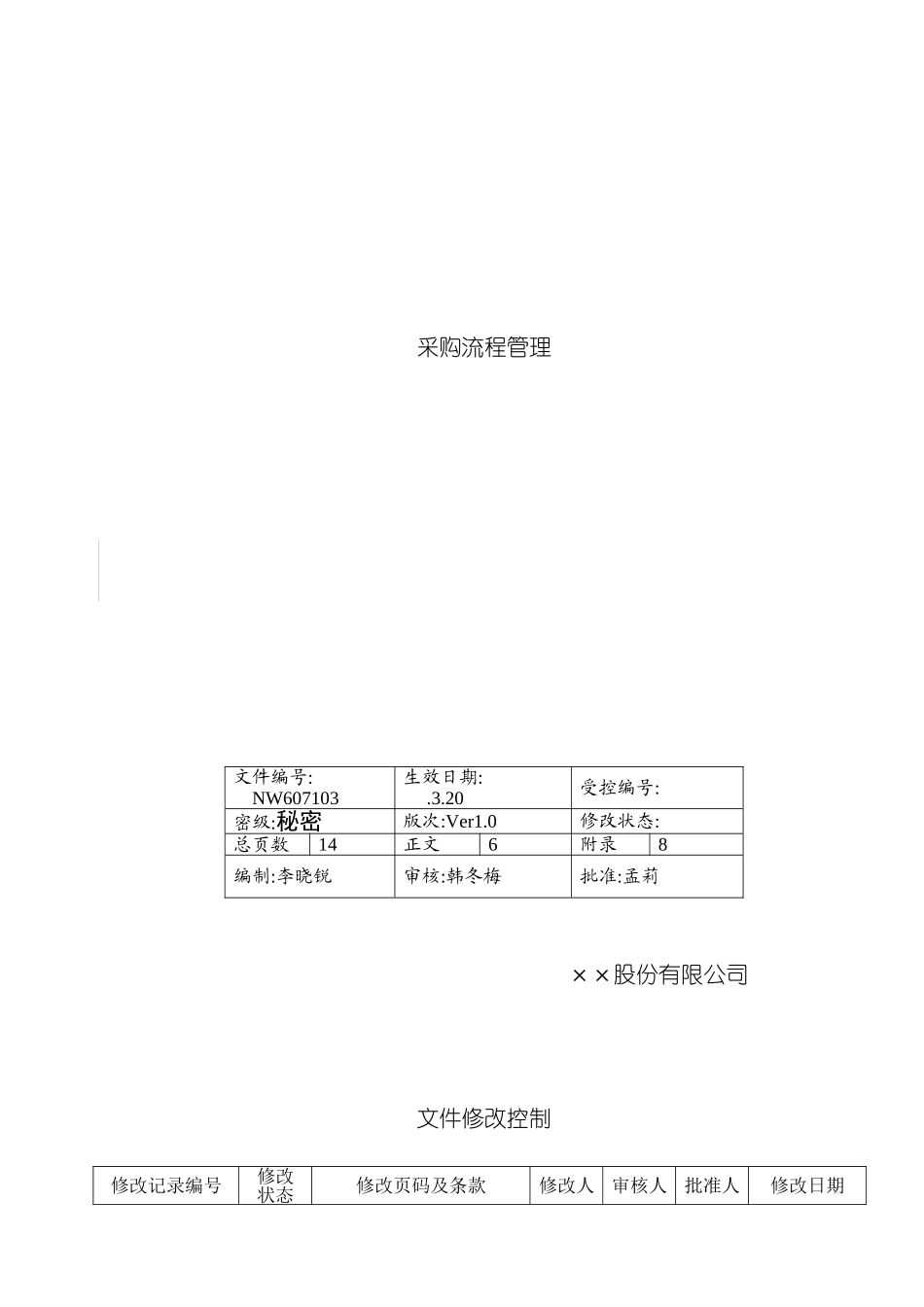 采购流程管理

| 文件编号: NW607103 | | 生效日期: .3.20 | | 受控编号: | |
|---|---|---|---|---|---|
| 密级:秘密 | | 版次:Ver1.0 | | 修改状态: | |
| 总页数 | 14 | 正文 | 6 | 附录 | 8 |
| 编制:李晓锐 | | 审核:韩冬梅 | | 批准:孟莉 | |

××股份有限公司

文件修改控制

| 修改记录编号 | 修改状态 | 修改页码及条款 | 修改人 | 审核人 | 批准人 | 修改日期 |
|---|---|---|---|---|---|---|